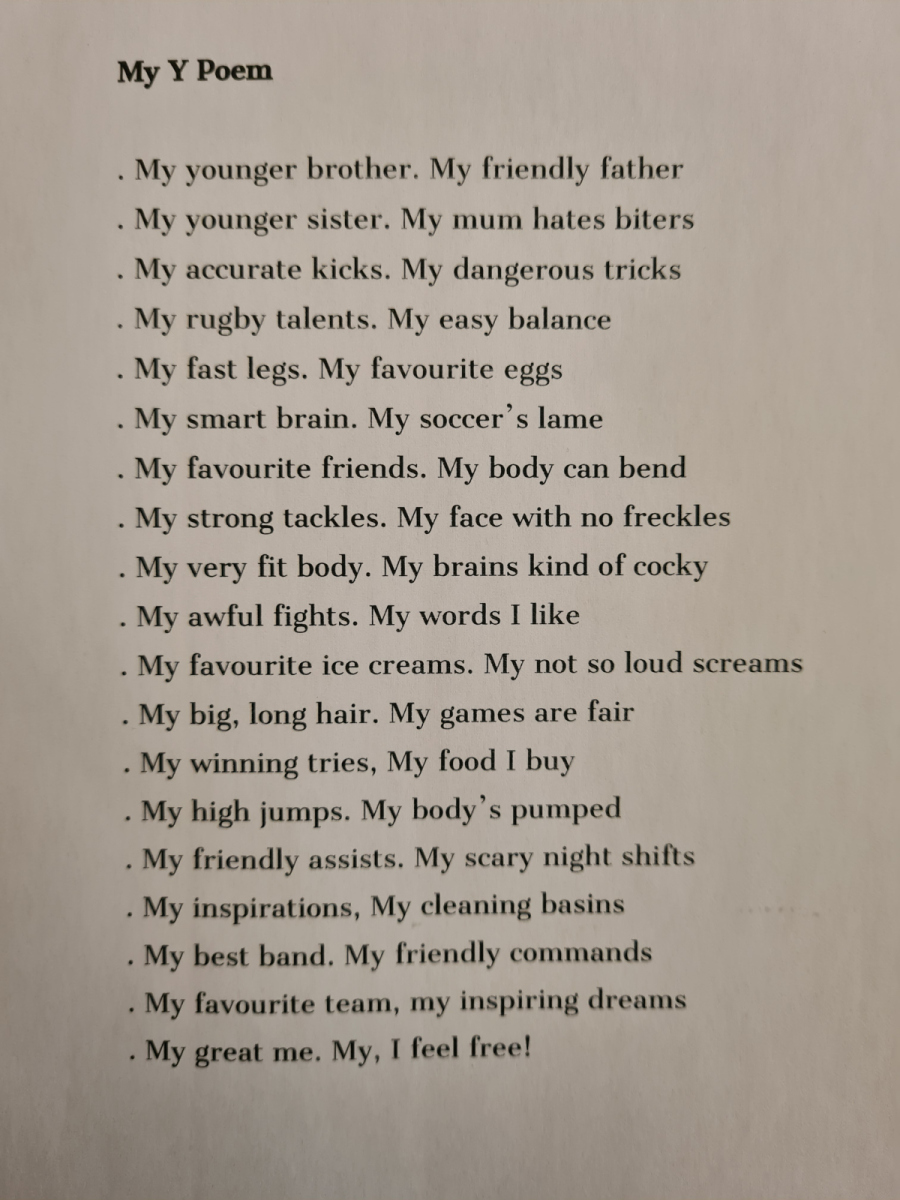 My Y Poem

. My younger brother. My friendly father
. My younger sister. My mum hates biters
. My accurate kicks. My dangerous tricks
. My rugby talents. My easy balance
. My fast legs. My favourite eggs
. My smart brain. My soccer's lame
. My favourite friends. My body can bend
. My strong tackles. My face with no freckles
. My very fit body. My brains kind of cocky
. My awful fights. My words I like
. My favourite ice creams. My not so loud screams
. My big, long hair. My games are fair
. My winning tries, My food I buy
. My high jumps. My body's pumped
. My friendly assists. My scary night shifts
. My inspirations, My cleaning basins
. My best band. My friendly commands
. My favourite team, my inspiring dreams
. My great me. My, I feel free!